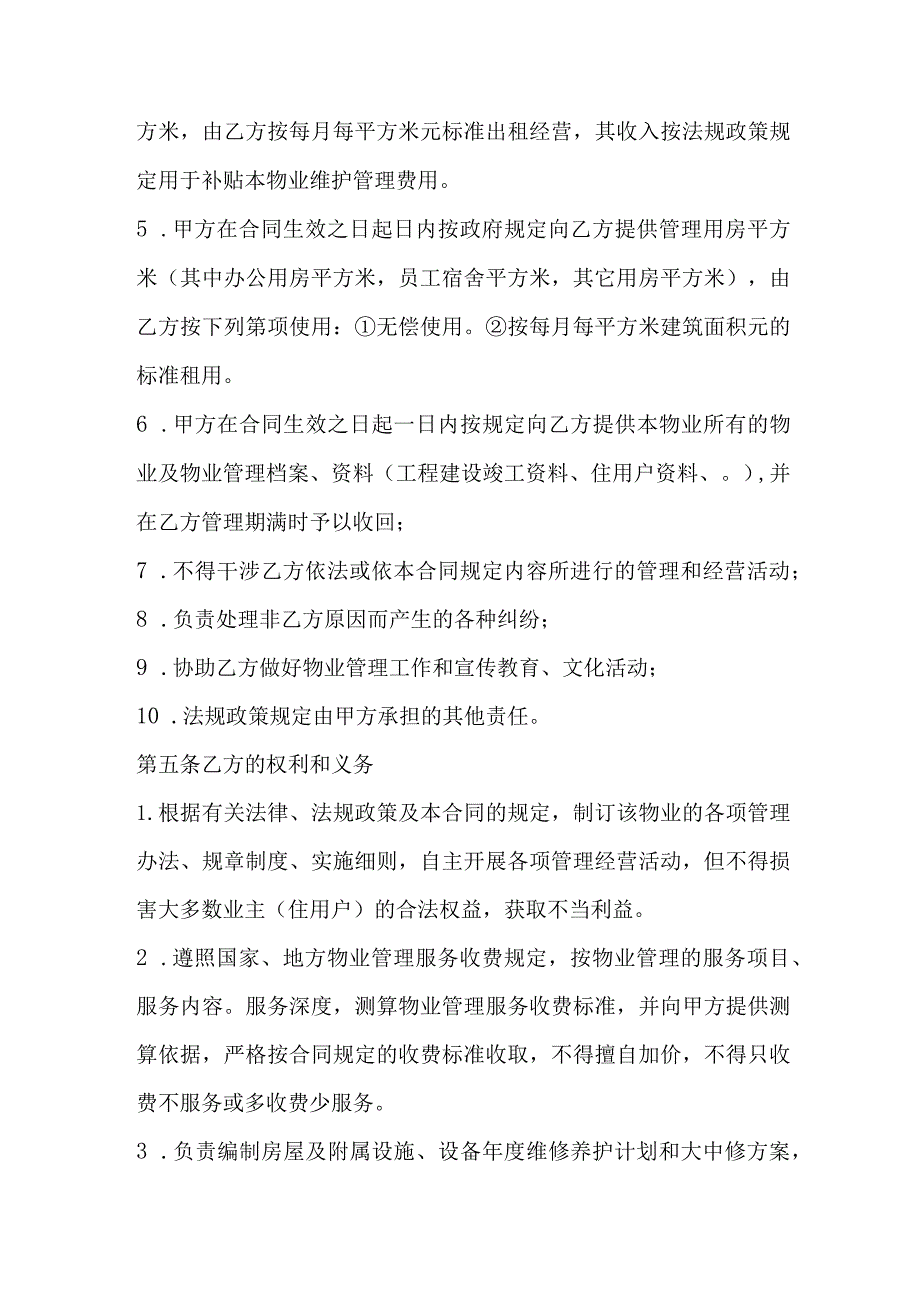 方米，由乙方按每月每平方米元标准出租经营，其收入按法规政策规定用于补贴本物业维护管理费用。

5．甲方在合同生效之日起日内按政府规定向乙方提供管理用房平方米（其中办公用房平方米，员工宿舍平方米，其它用房平方米），由乙方按下列第项使用：①无偿使用。②按每月每平方米建筑面积元的标准租用。

6．甲方在合同生效之日起一日内按规定向乙方提供本物业所有的物业及物业管理档案、资料（工程建设竣工资料、住用户资料、。），并在乙方管理期满时予以收回；

7．不得干涉乙方依法或依本合同规定内容所进行的管理和经营活动；

8．负责处理非乙方原因而产生的各种纠纷；

9．协助乙方做好物业管理工作和宣传教育、文化活动；

10．法规政策规定由甲方承担的其他责任。

第五条乙方的权利和义务

1.根据有关法律、法规政策及本合同的规定，制订该物业的各项管理办法、规章制度、实施细则，自主开展各项管理经营活动，但不得损害大多数业主（住用户）的合法权益，获取不当利益。

2．遵照国家、地方物业管理服务收费规定，按物业管理的服务项目、服务内容。服务深度，测算物业管理服务收费标准，并向甲方提供测算依据，严格按合同规定的收费标准收取，不得擅自加价，不得只收费不服务或多收费少服务。

3．负责编制房屋及附属设施、设备年度维修养护计划和大中修方案，